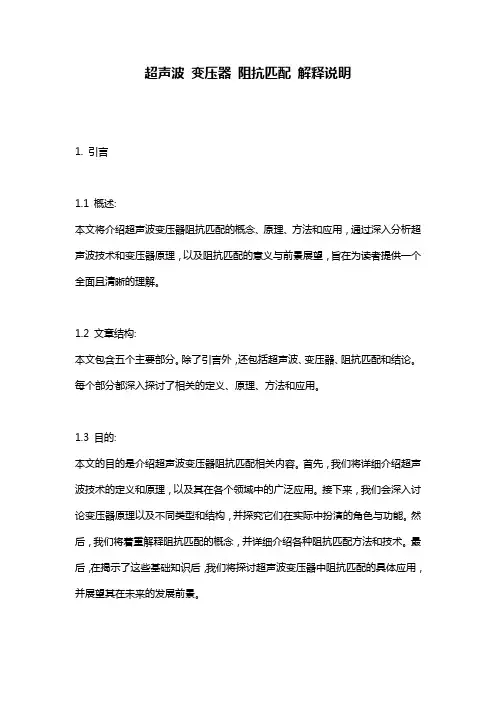 超声波 变压器 阻抗匹配 解释说明

1. 引言

1.1 概述:
本文将介绍超声波变压器阻抗匹配的概念、原理、方法和应用，通过深入分析超声波技术和变压器原理，以及阻抗匹配的意义与前景展望，旨在为读者提供一个全面且清晰的理解。

1.2 文章结构:
本文包含五个主要部分。除了引言外，还包括超声波、变压器、阻抗匹配和结论。每个部分都深入探讨了相关的定义、原理、方法和应用。

1.3 目的:
本文的目的是介绍超声波变压器阻抗匹配相关内容。首先，我们将详细介绍超声波技术的定义和原理，以及其在各个领域中的广泛应用。接下来，我们会深入讨论变压器原理以及不同类型和结构，并探究它们在实际中扮演的角色与功能。然后，我们将着重解释阻抗匹配的概念，并详细介绍各种阻抗匹配方法和技术。最后，在揭示了这些基础知识后，我们将探讨超声波变压器中阻抗匹配的具体应用，并展望其在未来的发展前景。